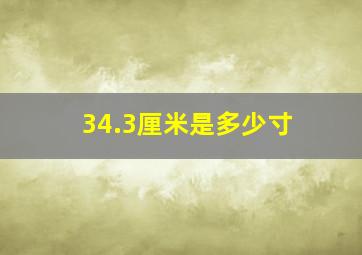 34.3厘米是多少寸